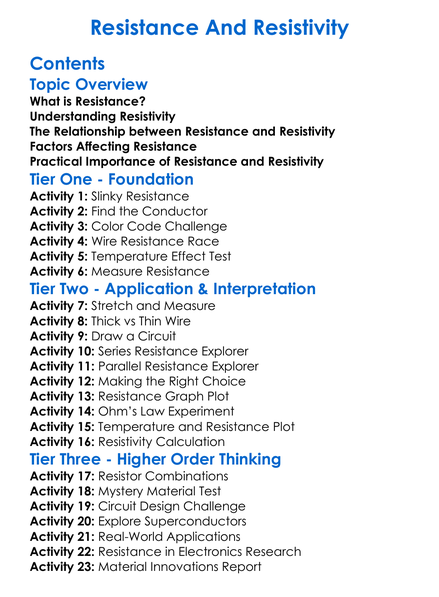 Resistance And Resistivity

Contents

Topic Overview

What is Resistance?
Understanding Resistivity
The Relationship between Resistance and Resistivity
Factors Affecting Resistance
Practical Importance of Resistance and Resistivity

Tier One - Foundation

Activity 1: Slinky Resistance
Activity 2: Find the Conductor
Activity 3: Color Code Challenge
Activity 4: Wire Resistance Race
Activity 5: Temperature Effect Test
Activity 6: Measure Resistance

Tier Two - Application & Interpretation

Activity 7: Stretch and Measure
Activity 8: Thick vs Thin Wire
Activity 9: Draw a Circuit
Activity 10: Series Resistance Explorer
Activity 11: Parallel Resistance Explorer
Activity 12: Making the Right Choice
Activity 13: Resistance Graph Plot
Activity 14: Ohm's Law Experiment
Activity 15: Temperature and Resistance Plot
Activity 16: Resistivity Calculation

Tier Three - Higher Order Thinking

Activity 17: Resistor Combinations
Activity 18: Mystery Material Test
Activity 19: Circuit Design Challenge
Activity 20: Explore Superconductors
Activity 21: Real-World Applications
Activity 22: Resistance in Electronics Research
Activity 23: Material Innovations Report